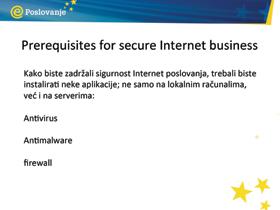 e Poslovanje

Prerequisites for secure Internet business

Kako biste zadržali sigurnost Internet poslovanja, trebali biste instalirati neke aplikacije; ne samo na lokalnim računalima, već i na serverima:

Antivirus

Antimalware

firewall